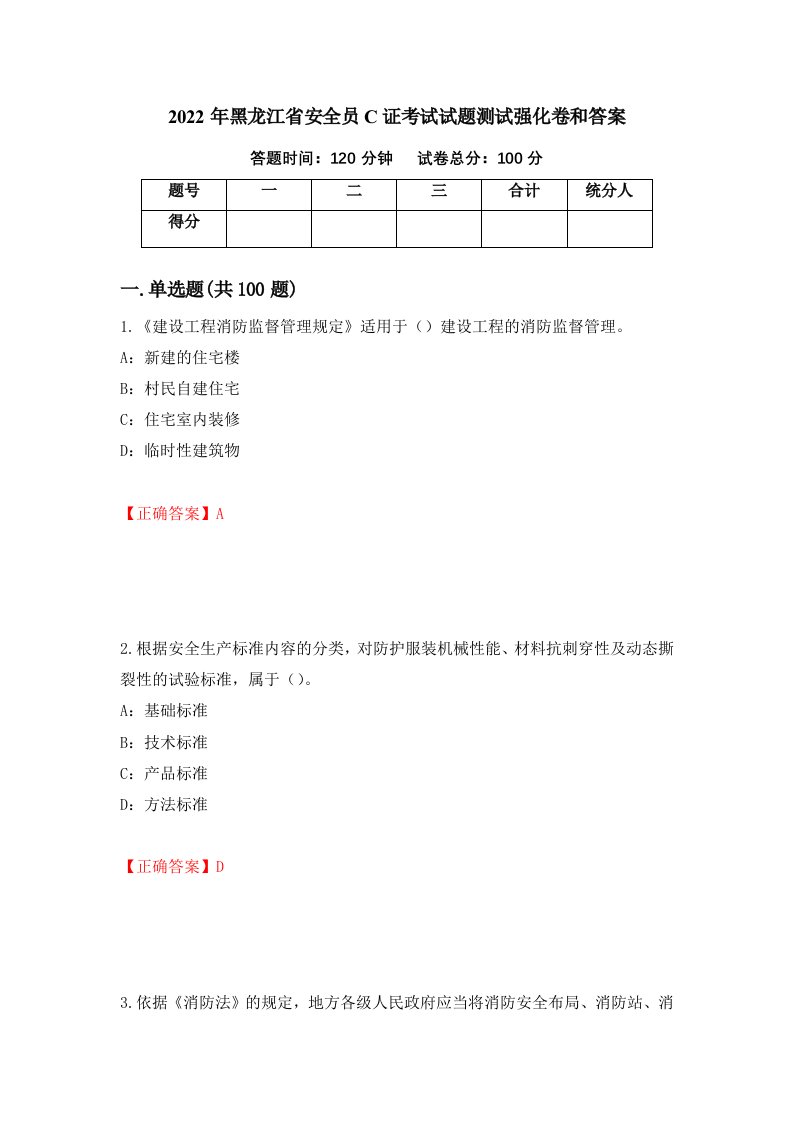 2022 年黑龙江省安全员 C 证考试试题测试强化卷和答案

答题时间：120 分钟　试卷总分：100 分

| 题号 | 一 | 二 | 三 | 合计 | 统分人 |
|---|---|---|---|---|---|
| 得分 | | | | | |

一.单选题(共 100 题)

1.《建设工程消防监督管理规定》适用于（）建设工程的消防监督管理。

A：新建的住宅楼

B：村民自建住宅

C：住宅室内装修

D：临时性建筑物

【正确答案】A

2.根据安全生产标准内容的分类，对防护服装机械性能、材料抗刺穿性及动态撕裂性的试验标准，属于（）。

A：基础标准

B：技术标准

C：产品标准

D：方法标准

【正确答案】D

3.依据《消防法》的规定，地方各级人民政府应当将消防安全布局、消防站、消